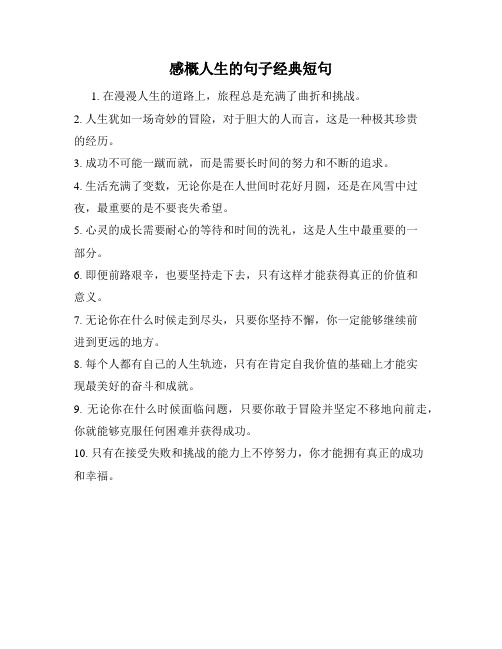 感概人生的句子经典短句

1. 在漫漫人生的道路上，旅程总是充满了曲折和挑战。

2. 人生犹如一场奇妙的冒险，对于胆大的人而言，这是一种极其珍贵的经历。

3. 成功不可能一蹴而就，而是需要长时间的努力和不断的追求。

4. 生活充满了变数，无论你是在人世间时花好月圆，还是在风雪中过夜，最重要的是不要丧失希望。

5. 心灵的成长需要耐心的等待和时间的洗礼，这是人生中最重要的一部分。

6. 即便前路艰辛，也要坚持走下去，只有这样才能获得真正的价值和意义。

7. 无论你在什么时候走到尽头，只要你坚持不懈，你一定能够继续前进到更远的地方。

8. 每个人都有自己的人生轨迹，只有在肯定自我价值的基础上才能实现最美好的奋斗和成就。

9. 无论你在什么时候面临问题，只要你敢于冒险并坚定不移地向前走，你就能够克服任何困难并获得成功。

10. 只有在接受失败和挑战的能力上不停努力，你才能拥有真正的成功和幸福。